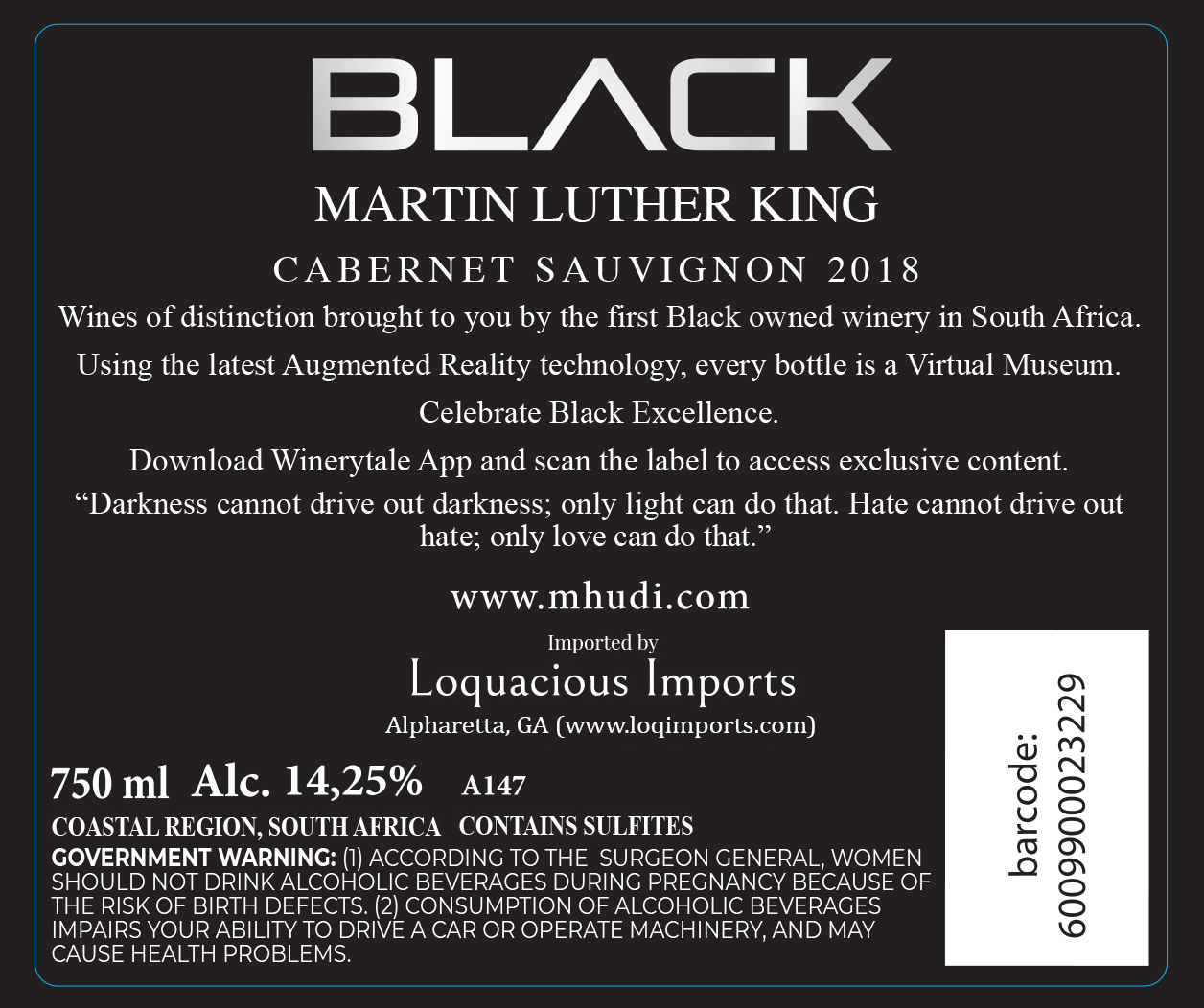 BLACK

MARTIN LUTHER KING

CABERNET SAUVIGNON 2018

Wines of distinction brought to you by the first Black owned winery in South Africa.

Using the latest Augmented Reality technology, every bottle is a Virtual Museum.

Celebrate Black Excellence.

Download Winerytale App and scan the label to access exclusive content.

"Darkness cannot drive out darkness; only light can do that. Hate cannot drive out hate; only love can do that."

www.mhudi.com

Imported by
Loquacious Imports
Alpharetta, GA (www.loqimports.com)

750 ml Alc. 14,25% A147

COASTAL REGION, SOUTH AFRICA CONTAINS SULFITES

GOVERNMENT WARNING: (1) ACCORDING TO THE SURGEON GENERAL, WOMEN SHOULD NOT DRINK ALCOHOLIC BEVERAGES DURING PREGNANCY BECAUSE OF THE RISK OF BIRTH DEFECTS. (2) CONSUMPTION OF ALCOHOLIC BEVERAGES IMPAIRS YOUR ABILITY TO DRIVE A CAR OR OPERATE MACHINERY, AND MAY CAUSE HEALTH PROBLEMS.

barcode:
6009900023229